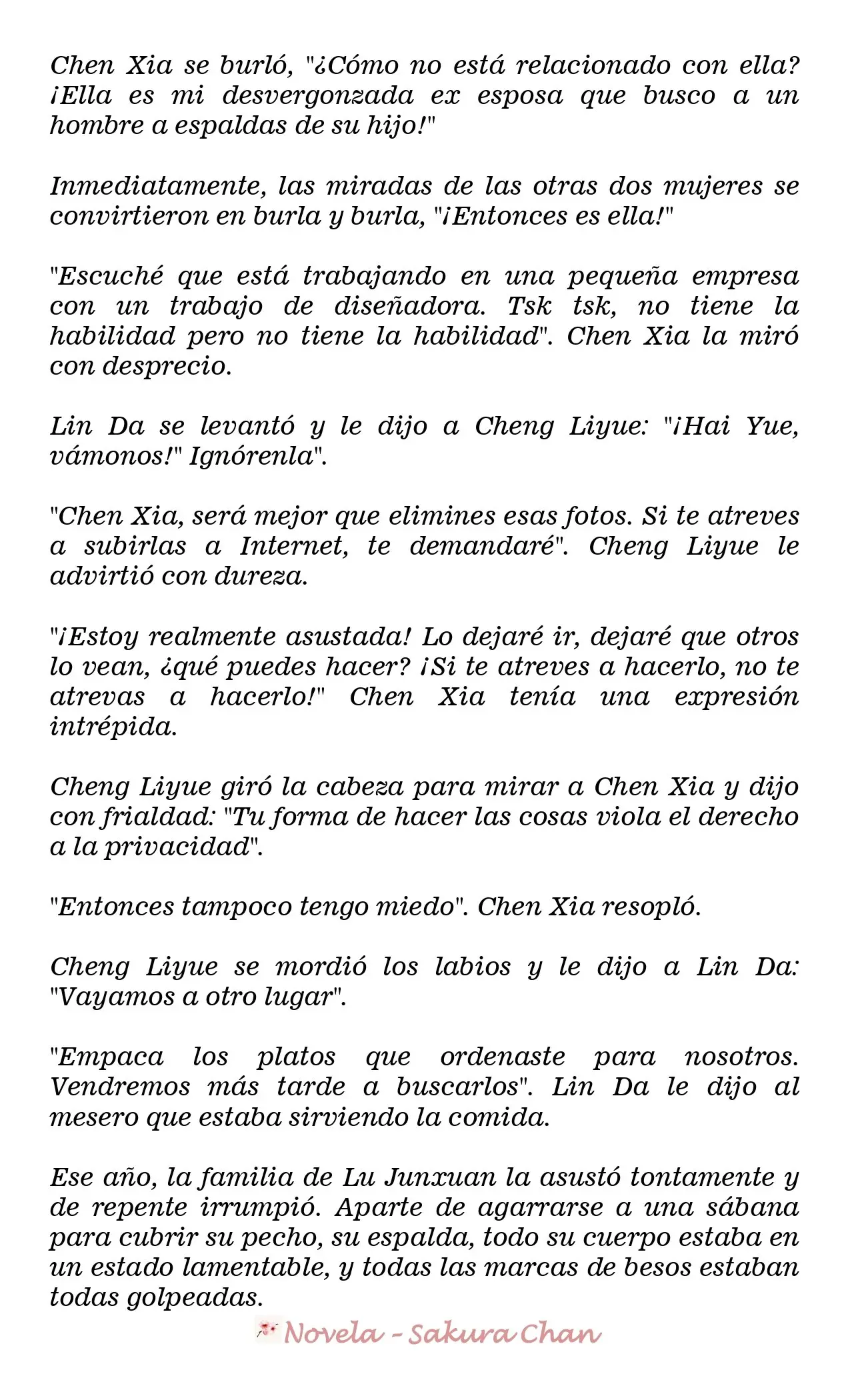 Chen Xia se burló, "¿Cómo no está relacionado con ella? ¡Ella es mi desvergonzada ex esposa que busco a un hombre a espaldas de su hijo!"

Inmediatamente, las miradas de las otras dos mujeres se convirtieron en burla y burla, "¡Entonces es ella!"

"Escuché que está trabajando en una pequeña empresa con un trabajo de diseñadora. Tsk tsk, no tiene la habilidad pero no tiene la habilidad". Chen Xia la miró con desprecio.

Lin Da se levantó y le dijo a Cheng Liyue: "¡Hai Yue, vámonos!" Ignórenla".

"Chen Xia, será mejor que elimines esas fotos. Si te atreves a subirlas a Internet, te demandaré". Cheng Liyue le advirtió con dureza.

"¡Estoy realmente asustada! Lo dejaré ir, dejaré que otros lo vean, ¿qué puedes hacer? ¡Si te atreves a hacerlo, no te atrevas a hacerlo!" Chen Xia tenía una expresión intrépida.

Cheng Liyue giró la cabeza para mirar a Chen Xia y dijo con frialdad: "Tu forma de hacer las cosas viola el derecho a la privacidad".

"Entonces tampoco tengo miedo". Chen Xia resopló.

Cheng Liyue se mordió los labios y le dijo a Lin Da: "Vayamos a otro lugar".

"Empaca los platos que ordenaste para nosotros. Vendremos más tarde a buscarlos". Lin Da le dijo al mesero que estaba sirviendo la comida.

Ese año, la familia de Lu Junxuan la asustó tontamente y de repente irrumpió. Aparte de agarrarse a una sábana para cubrir su pecho, su espalda, todo su cuerpo estaba en un estado lamentable, y todas las marcas de besos estaban todas golpeadas.

Novela - Sakura Chan